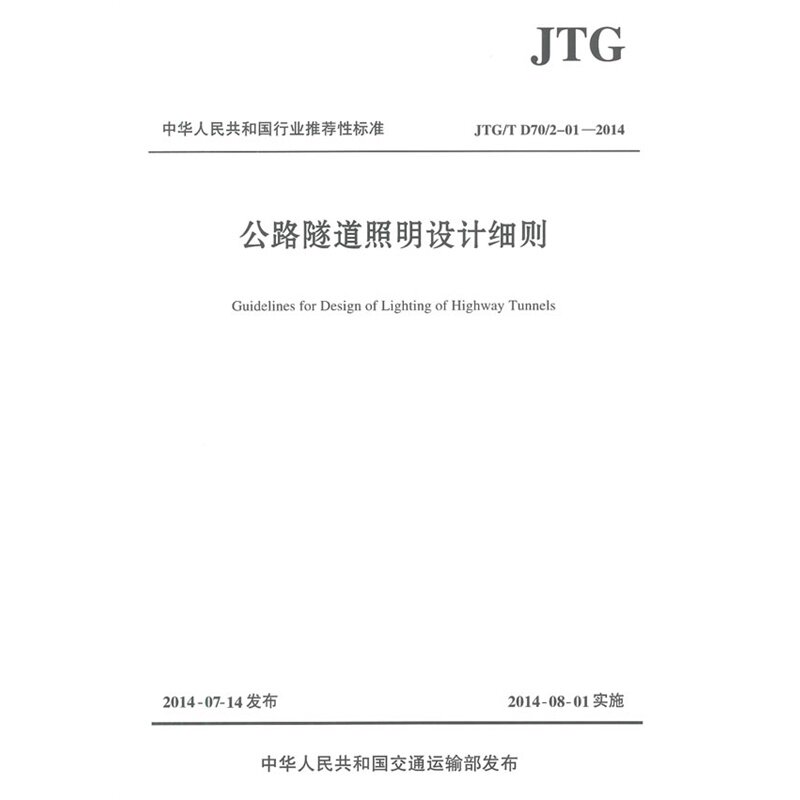 JTG

中华人民共和国行业推荐性标准 JTG/T D70/2-01—2014

公路隧道照明设计细则

Guidelines for Design of Lighting of Highway Tunnels

2014-07-14 发布 2014-08-01 实施

中华人民共和国交通运输部发布